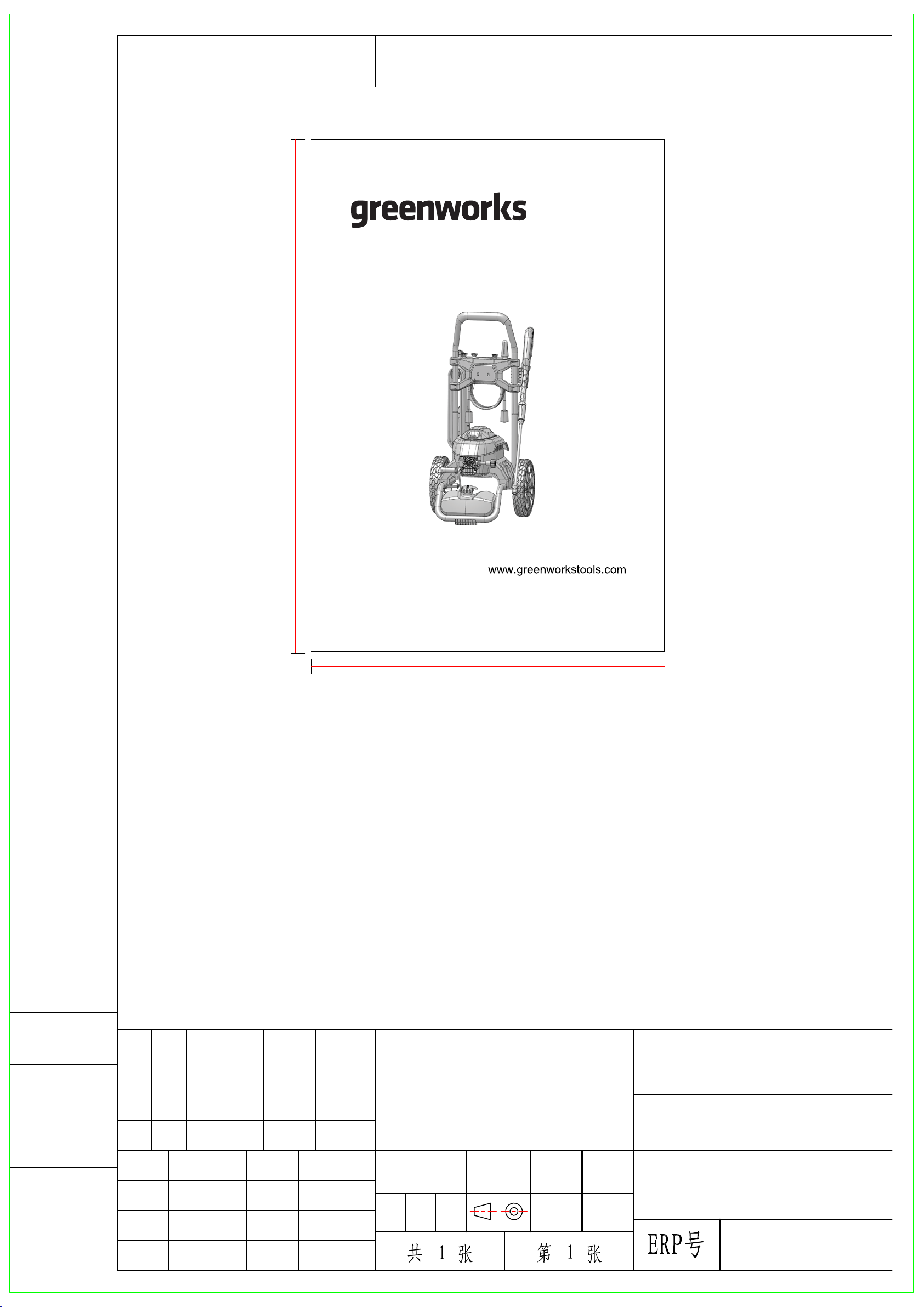 greenworks

www.greenworkstools.com

共 1 张 第 1 张

ERP号